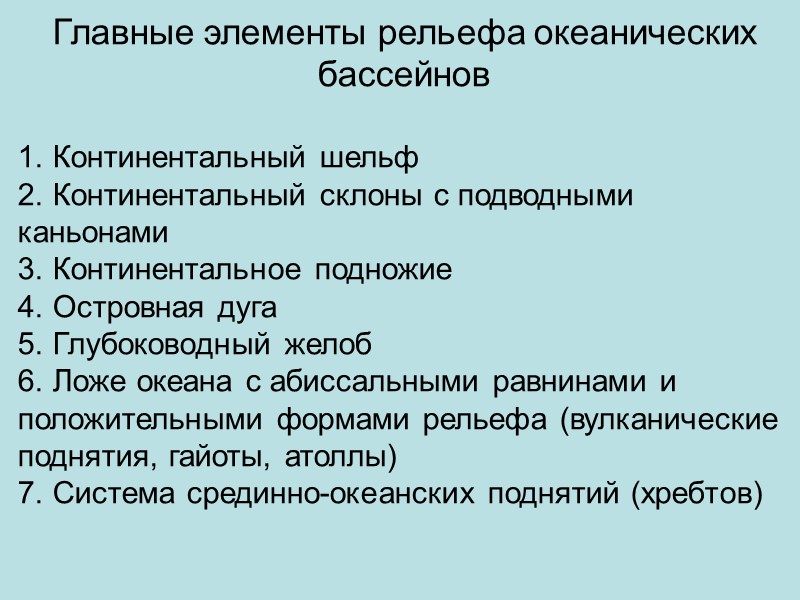 Главные элементы рельефа океанических бассейнов

1. Континентальный шельф
2. Континентальный склоны с подводными каньонами
3. Континентальное подножие
4. Островная дуга
5. Глубоководный желоб
6. Ложе океана с абиссальными равнинами и положительными формами рельефа (вулканические поднятия, гайоты, атоллы)
7. Система срединно-океанских поднятий (хребтов)